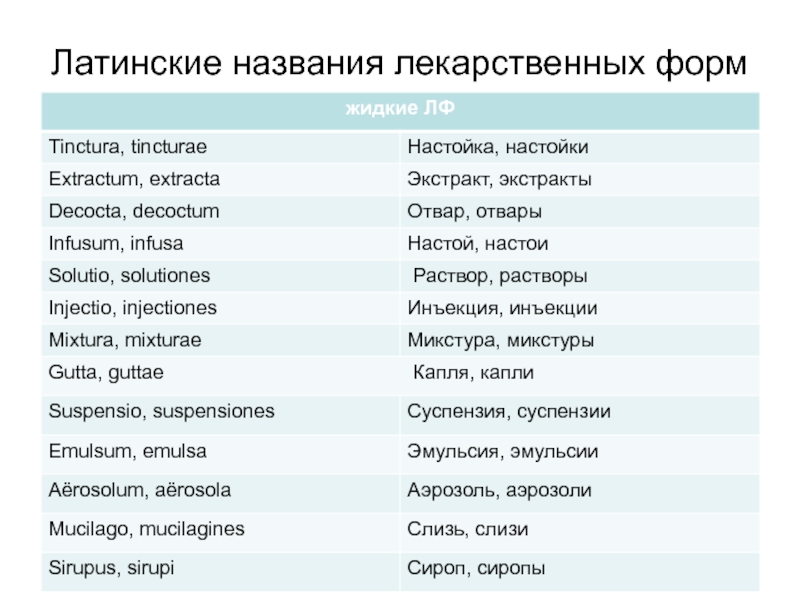 Латинские названия лекарственных форм

| жидкие ЛФ | |
|---|---|
| Tinctura, tincturae | Настойка, настойки |
| Extractum, extracta | Экстракт, экстракты |
| Decocta, decoctum | Отвар, отвары |
| Infusum, infusa | Настой, настои |
| Solutio, solutiones | Раствор, растворы |
| Injectio, injectiones | Инъекция, инъекции |
| Mixtura, mixturae | Микстура, микстуры |
| Gutta, guttae | Капля, капли |
| Suspensio, suspensiones | Суспензия, суспензии |
| Emulsum, emulsa | Эмульсия, эмульсии |
| Aërosolum, aërosola | Аэрозоль, аэрозоли |
| Mucilago, mucilagines | Слизь, слизи |
| Sirupus, sirupi | Сироп, сиропы |